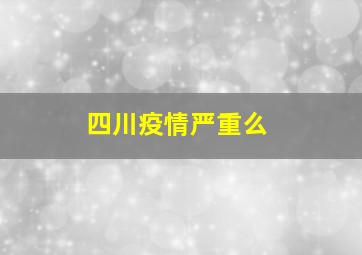 四川疫情严重么